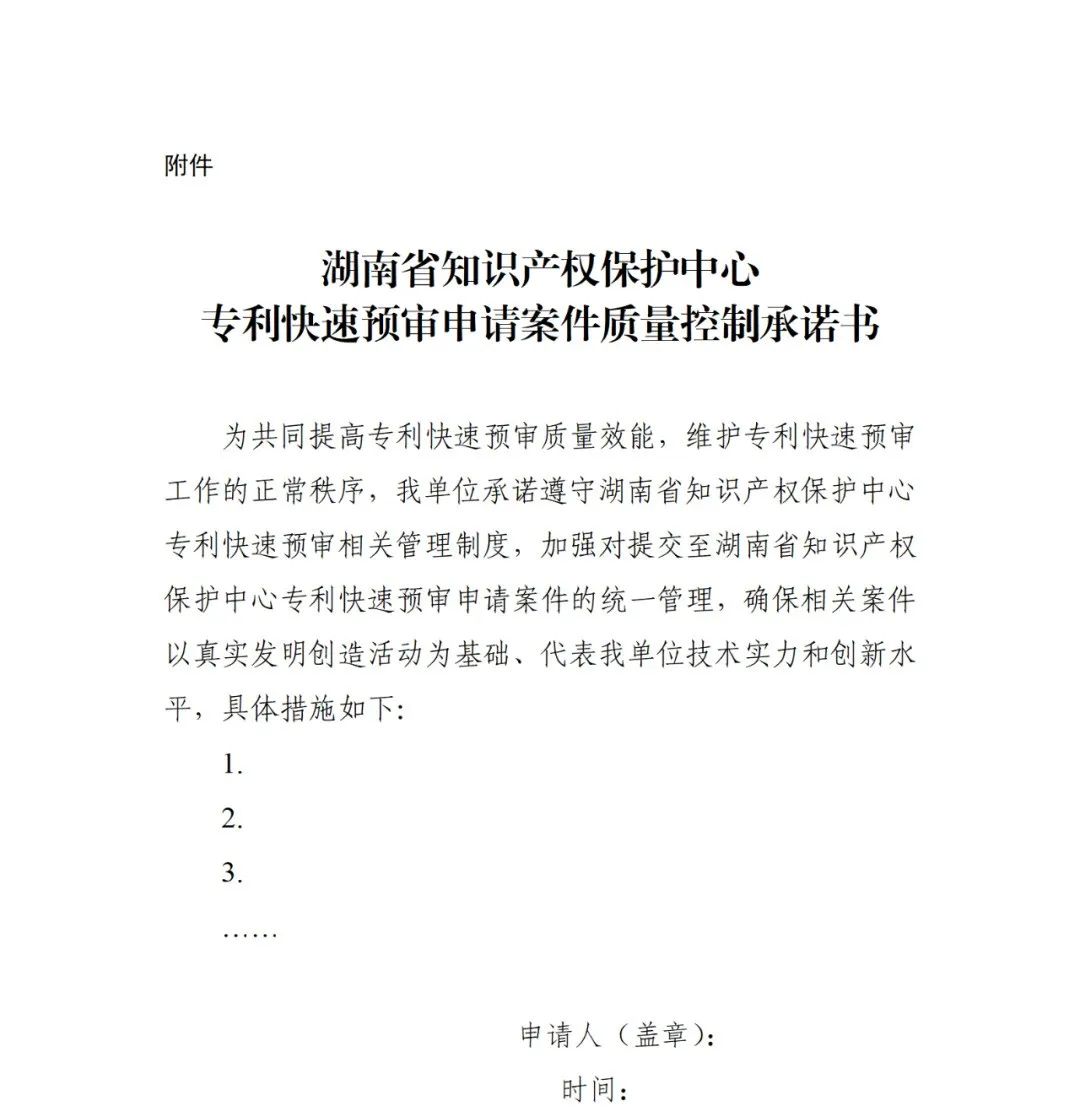 附件

湖南省知识产权保护中心
专利快速预审申请案件质量控制承诺书

为共同提高专利快速预审质量效能，维护专利快速预审工作的正常秩序，我单位承诺遵守湖南省知识产权保护中心专利快速预审相关管理制度，加强对提交至湖南省知识产权保护中心专利快速预审申请案件的统一管理，确保相关案件以真实发明创造活动为基础、代表我单位技术实力和创新水平，具体措施如下:

1.

2.

3.

……

申请人（盖章）:

时间：